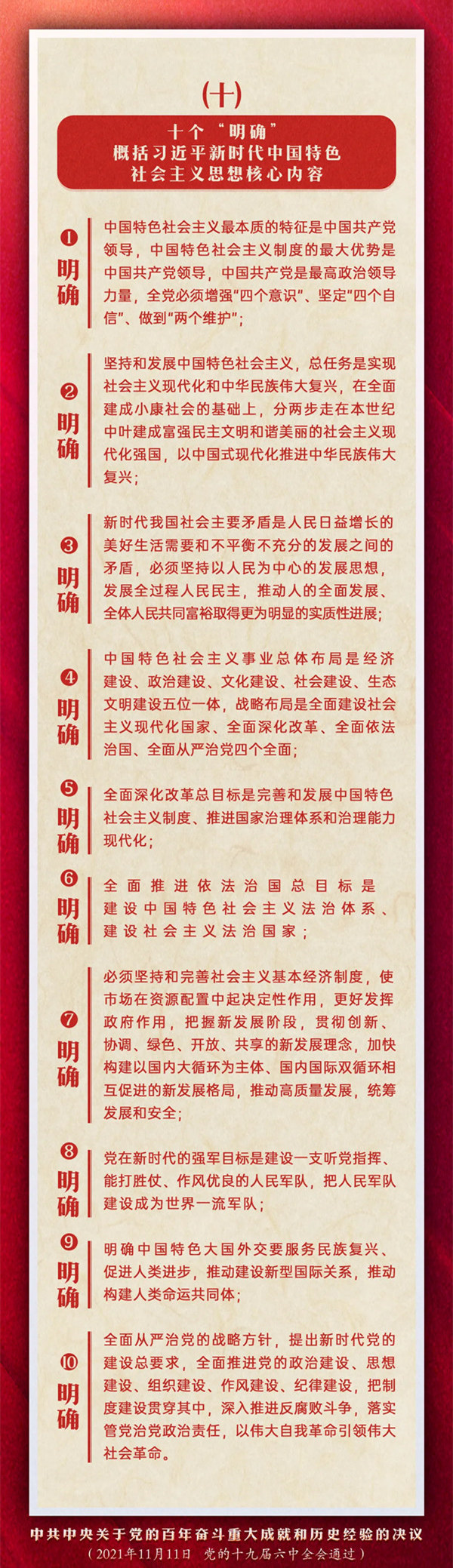 (十)

十个“明确”
概括习近平新时代中国特色
社会主义思想核心内容

❶
明确

中国特色社会主义最本质的特征是中国共产党领导，中国特色社会主义制度的最大优势是中国共产党领导，中国共产党是最高政治领导力量，全党必须增强“四个意识”、坚定“四个自信”、做到“两个维护”；

❷
明确

坚持和发展中国特色社会主义，总任务是实现社会主义现代化和中华民族伟大复兴，在全面建成小康社会的基础上，分两步走在本世纪中叶建成富强民主文明和谐美丽的社会主义现代化强国，以中国式现代化推进中华民族伟大复兴；

❸
明确

新时代我国社会主要矛盾是人民日益增长的美好生活需要和不平衡不充分的发展之间的矛盾，必须坚持以人民为中心的发展思想，发展全过程人民民主，推动人的全面发展、全体人民共同富裕取得更为明显的实质性进展；

❹
明确

中国特色社会主义事业总体布局是经济建设、政治建设、文化建设、社会建设、生态文明建设五位一体，战略布局是全面建设社会主义现代化国家、全面深化改革、全面依法治国、全面从严治党四个全面；

❺
明确

全面深化改革总目标是完善和发展中国特色社会主义制度、推进国家治理体系和治理能力现代化；

❻
明确

全面推进依法治国总目标是建设中国特色社会主义法治体系、建设社会主义法治国家；

❼
明确

必须坚持和完善社会主义基本经济制度，使市场在资源配置中起决定性作用，更好发挥政府作用，把握新发展阶段，贯彻创新、协调、绿色、开放、共享的新发展理念，加快构建以国内大循环为主体、国内国际双循环相互促进的新发展格局，推动高质量发展，统筹发展和安全；

❽
明确

党在新时代的强军目标是建设一支听党指挥、能打胜仗、作风优良的人民军队，把人民军队建设成为世界一流军队；

❾
明确

明确中国特色大国外交要服务民族复兴、促进人类进步，推动建设新型国际关系，推动构建人类命运共同体；

❿
明确

全面从严治党的战略方针，提出新时代党的建设总要求，全面推进党的政治建设、思想建设、组织建设、作风建设、纪律建设，把制度建设贯穿其中，深入推进反腐败斗争，落实管党治党政治责任，以伟大自我革命引领伟大社会革命。

中共中央关于党的百年奋斗重大成就和历史经验的决议
（2021年11月11日 党的十九届六中全会通过）